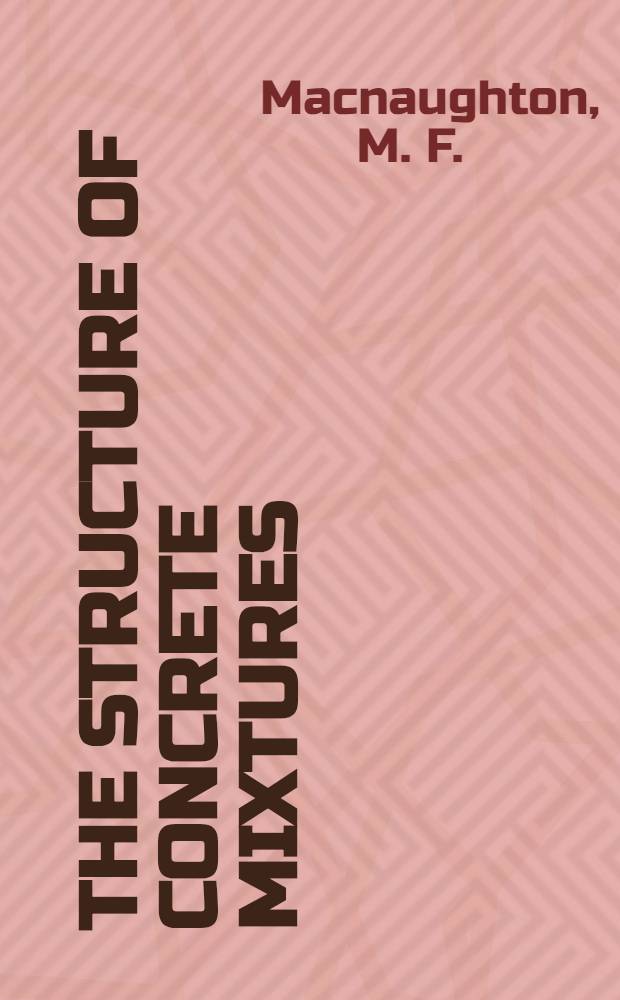 Macnaughton, M. F.

THE STRUCTURE OF CONCRETE MIXTURES